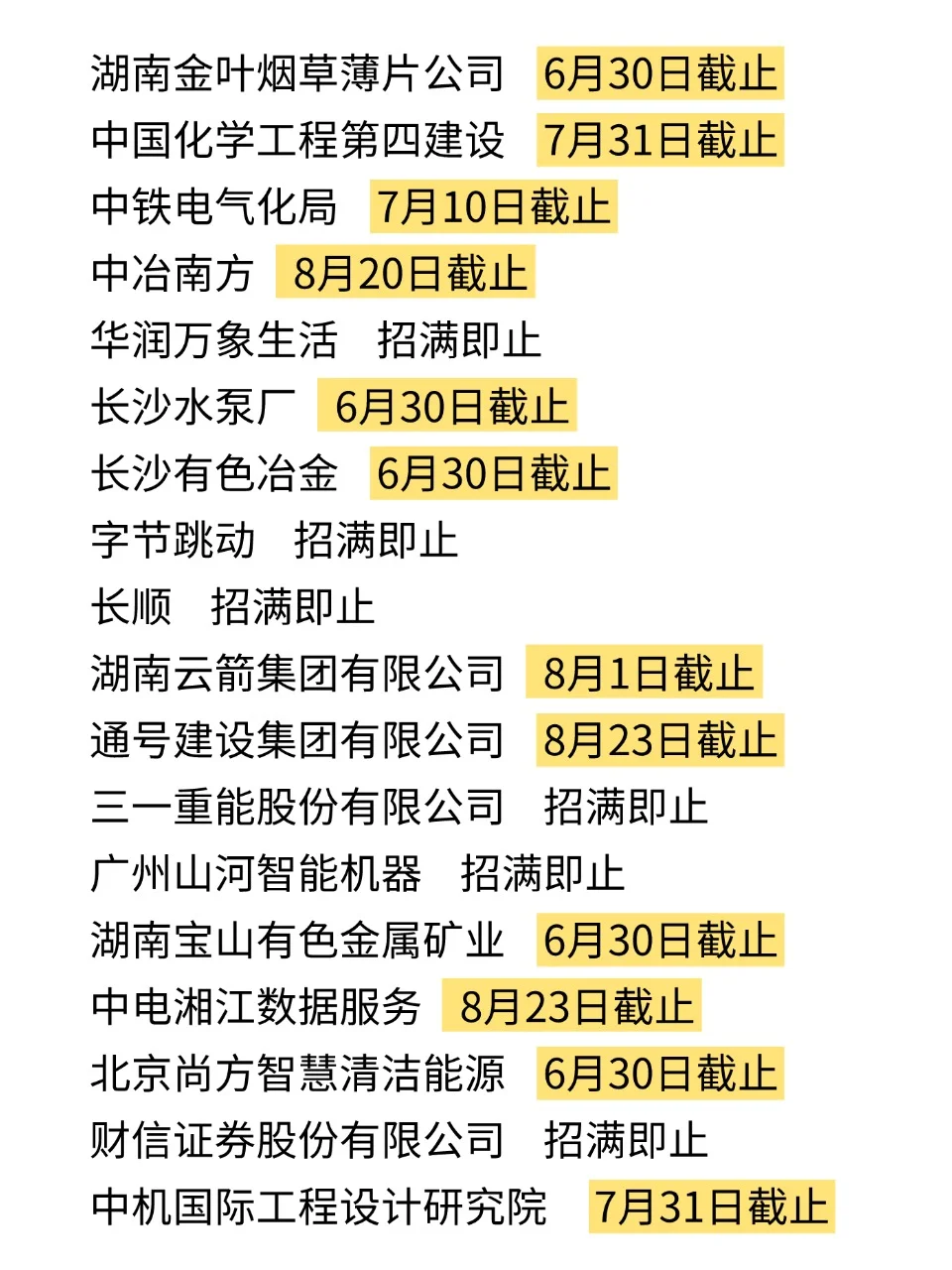 湖南金叶烟草薄片公司 6月30日截止
中国化学工程第四建设 7月31日截止
中铁电气化局 7月10日截止
中冶南方 8月20日截止
华润万象生活 招满即止
长沙水泵厂 6月30日截止
长沙有色冶金 6月30日截止
字节跳动 招满即止
长顺 招满即止
湖南云箭集团有限公司 8月1日截止
通号建设集团有限公司 8月23日截止
三一重能股份有限公司 招满即止
广州山河智能机器 招满即止
湖南宝山有色金属矿业 6月30日截止
中电湘江数据服务 8月23日截止
北京尚方智慧清洁能源 6月30日截止
财信证券股份有限公司 招满即止
中机国际工程设计研究院 7月31日截止